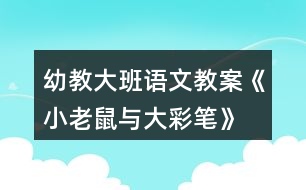 幼教大班语文教案《小老鼠与大彩笔》